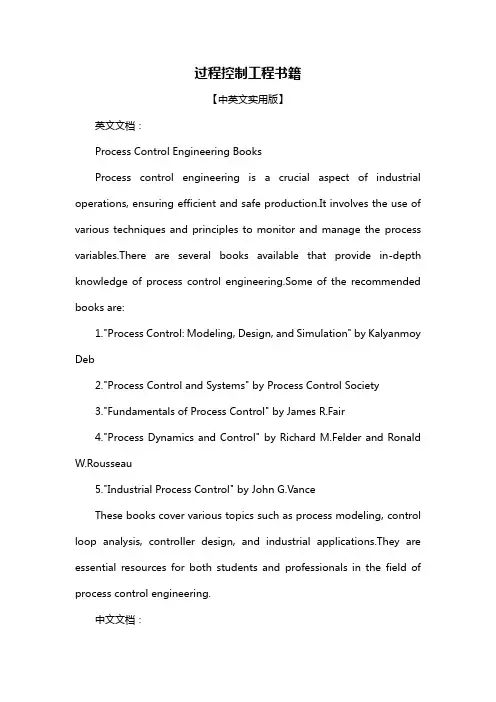 过程控制工程书籍

【中英文实用版】

英文文档：

Process Control Engineering Books

Process control engineering is a crucial aspect of industrial operations, ensuring efficient and safe production.It involves the use of various techniques and principles to monitor and manage the process variables.There are several books available that provide in-depth knowledge of process control engineering.Some of the recommended books are:

1."Process Control: Modeling, Design, and Simulation" by Kalyanmoy Deb

2."Process Control and Systems" by Process Control Society

3."Fundamentals of Process Control" by James R.Fair

4."Process Dynamics and Control" by Richard M.Felder and Ronald W.Rousseau

5."Industrial Process Control" by John G.Vance

These books cover various topics such as process modeling, control loop analysis, controller design, and industrial applications.They are essential resources for both students and professionals in the field of process control engineering.

中文文档：